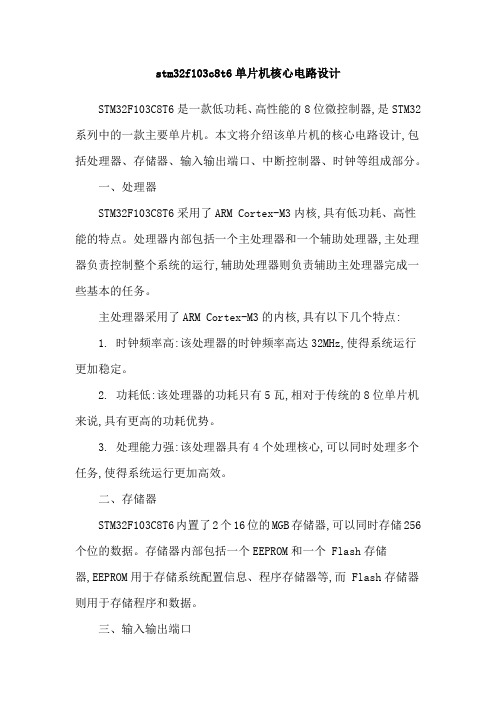 stm32f103c8t6 单片机核心电路设计

STM32F103C8T6 是一款低功耗、高性能的 8 位微控制器,是 STM32 系列中的一款主要单片机。本文将介绍该单片机的核心电路设计,包括处理器、存储器、输入输出端口、中断控制器、时钟等组成部分。

一、处理器

STM32F103C8T6 采用了 ARM Cortex-M3 内核,具有低功耗、高性能的特点。处理器内部包括一个主处理器和一个辅助处理器,主处理器负责控制整个系统的运行,辅助处理器则负责辅助主处理器完成一些基本的任务。

主处理器采用了 ARM Cortex-M3 的内核,具有以下几个特点:

1. 时钟频率高:该处理器的时钟频率高达 32MHz,使得系统运行更加稳定。

2. 功耗低:该处理器的功耗只有 5 瓦,相对于传统的 8 位单片机来说,具有更高的功耗优势。

3. 处理能力强:该处理器具有 4 个处理核心,可以同时处理多个任务,使得系统运行更加高效。

二、存储器

STM32F103C8T6 内置了 2 个 16 位的 MGB 存储器,可以同时存储 256 个位的数据。存储器内部包括一个 EEPROM 和一个 Flash 存储器,EEPROM 用于存储系统配置信息、程序存储器等,而 Flash 存储器则用于存储程序和数据。

三、输入输出端口